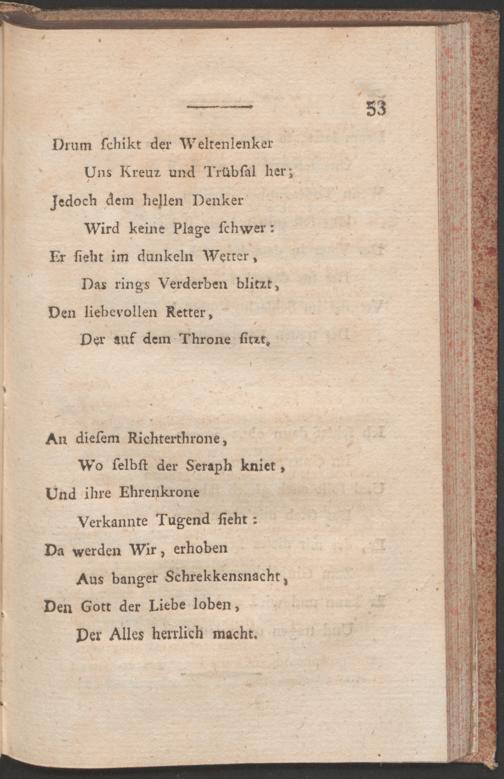 53

Drum ſchikt der Weltenlenker
Uns Kreuz und Trübſal her;
Jedoch dem hellen Denker
Wird keine Plage ſchwer:
Er ſieht im dunkeln Wetter,
Das rings Verderben blitzt,
Den liebevollen Retter,
Der auf dem Throne ſitzt.

An dieſem Richterthrone,
Wo ſelbſt der Seraph kniet,
Und ihre Ehrenkrone
Verkannte Tugend ſieht:
Da werden Wir, erhoben
Aus banger Schrekkensnacht,
Den Gott der Liebe loben,
Der Alles herrlich macht.